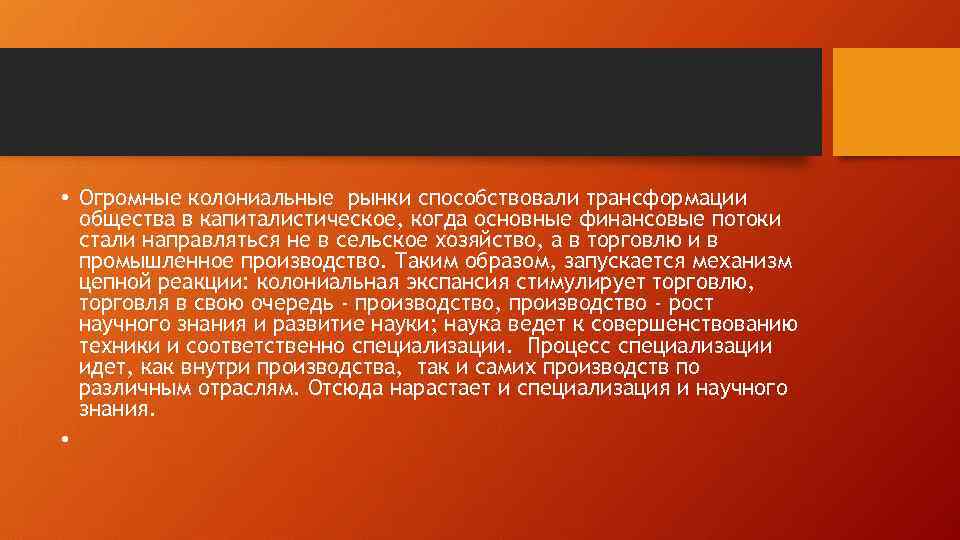 • Огромные колониальные рынки способствовали трансформации общества в капиталистическое, когда основные финансовые потоки стали направляться не в сельское хозяйство, а в торговлю и в промышленное производство. Таким образом, запускается механизм цепной реакции: колониальная экспансия стимулирует торговлю, торговля в свою очередь - производство, производство - рост научного знания и развитие науки; наука ведет к совершенствованию техники и соответственно специализации. Процесс специализации идет, как внутри производства, так и самих производств по различным отраслям. Отсюда нарастает и специализация и научного знания.

•